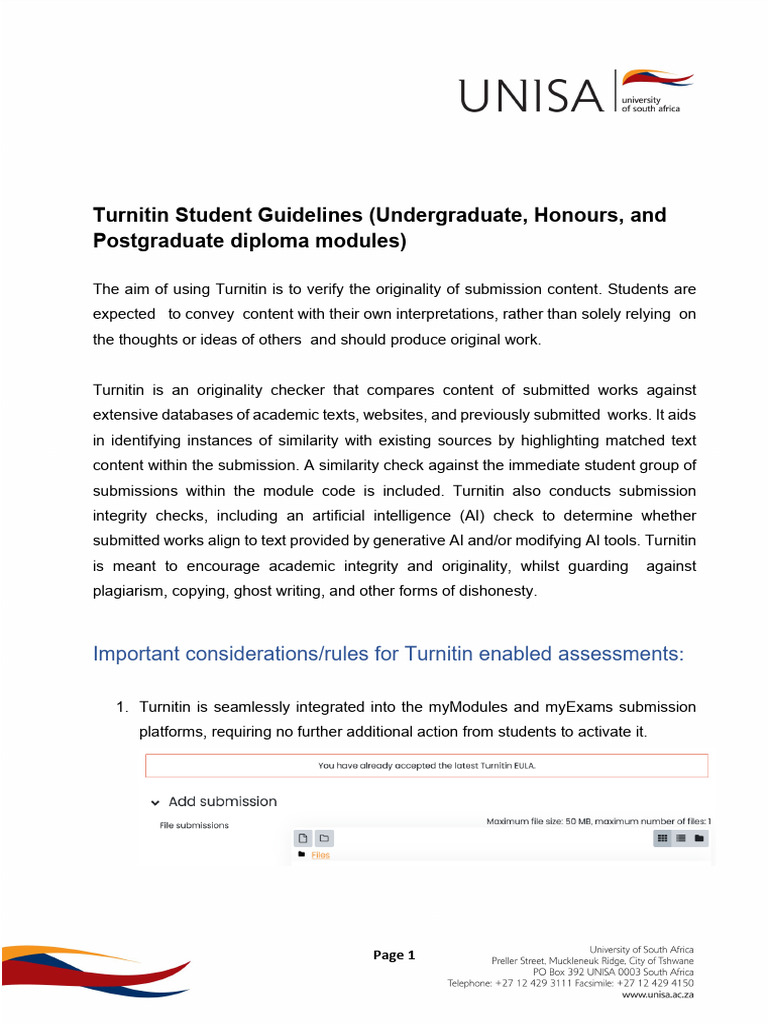 UNISA university of south africa

Turnitin Student Guidelines (Undergraduate, Honours, and Postgraduate diploma modules)

The aim of using Turnitin is to verify the originality of submission content. Students are expected to convey content with their own interpretations, rather than solely relying on the thoughts or ideas of others and should produce original work.

Turnitin is an originality checker that compares content of submitted works against extensive databases of academic texts, websites, and previously submitted works. It aids in identifying instances of similarity with existing sources by highlighting matched text content within the submission. A similarity check against the immediate student group of submissions within the module code is included. Turnitin also conducts submission integrity checks, including an artificial intelligence (AI) check to determine whether submitted works align to text provided by generative AI and/or modifying AI tools. Turnitin is meant to encourage academic integrity and originality, whilst guarding against plagiarism, copying, ghost writing, and other forms of dishonesty.

Important considerations/rules for Turnitin enabled assessments:

1. Turnitin is seamlessly integrated into the myModules and myExams submission platforms, requiring no further additional action from students to activate it.

You have already accepted the latest Turnitin EULA.

Add submission

File submissions

Maximum file size: 50 MB, maximum number of files: 1

Files

Page 1

University of South Africa
Preller Street, Muckleneuk Ridge, City of Tshwane
PO Box 392 UNISA 0003 South Africa
Telephone: +27 12 429 3111 Facsimile: +27 12 429 4150
www.unisa.ac.za